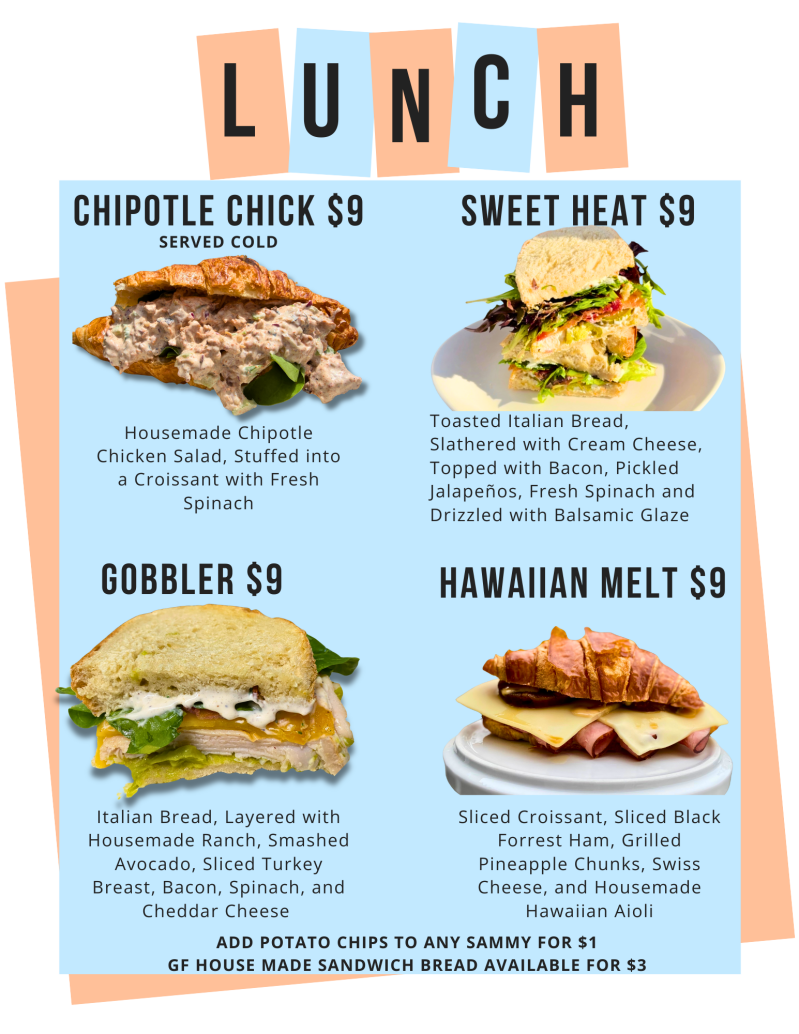 LUNCH

CHIPOTLE CHICK $9
SERVED COLD

Housemade Chipotle Chicken Salad, Stuffed into a Croissant with Fresh Spinach

SWEET HEAT $9

Toasted Italian Bread, Slathered with Cream Cheese, Topped with Bacon, Pickled Jalapeños, Fresh Spinach and Drizzled with Balsamic Glaze

GOBBLER $9

Italian Bread, Layered with Housemade Ranch, Smashed Avocado, Sliced Turkey Breast, Bacon, Spinach, and Cheddar Cheese

HAWAIIAN MELT $9

Sliced Croissant, Sliced Black Forrest Ham, Grilled Pineapple Chunks, Swiss Cheese, and Housemade Hawaiian Aioli

ADD POTATO CHIPS TO ANY SAMMY FOR $1
GF HOUSE MADE SANDWICH BREAD AVAILABLE FOR $3